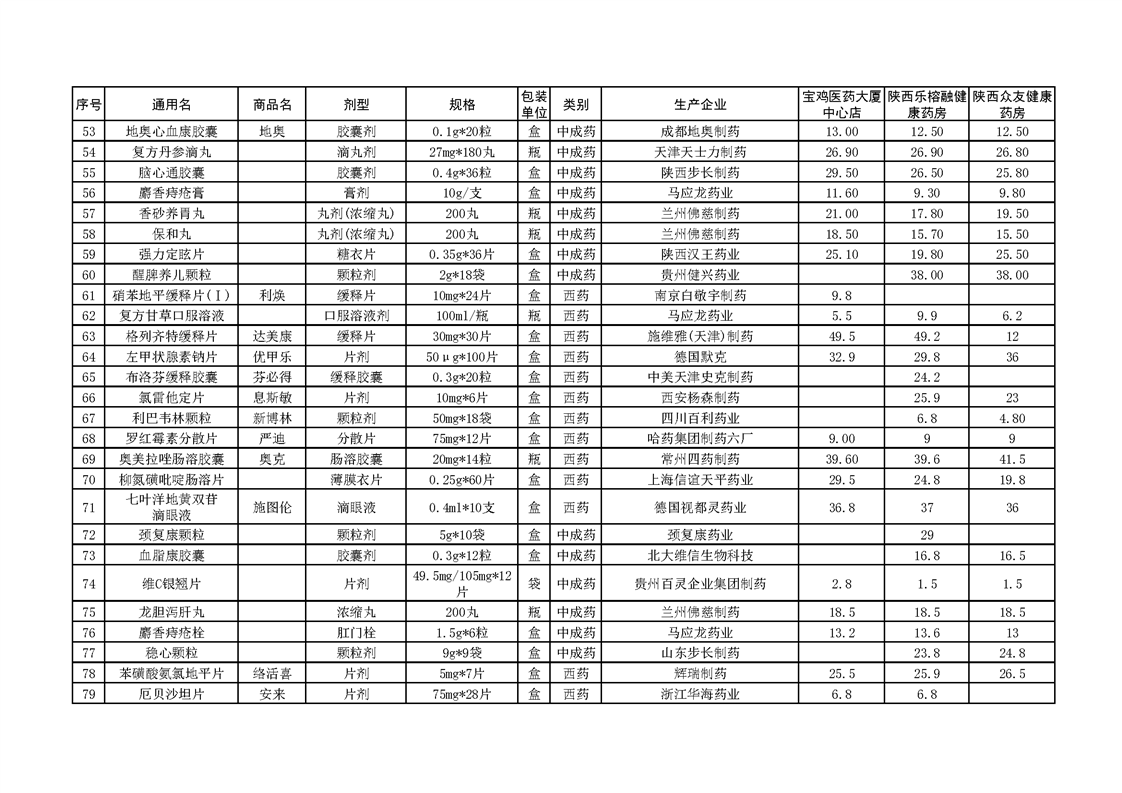 | 序号 | 通用名 | 商品名 | 剂型 | 规格 | 包装单位 | 类别 | 生产企业 | 宝鸡医药大厦中心店 | 陕西乐榕融健康药房 | 陕西众友健康药房 |
|---|---|---|---|---|---|---|---|---|---|---|
| 53 | 地奥心血康胶囊 | 地奥 | 胶囊剂 | 0.1g*20粒 | 盒 | 中成药 | 成都地奥制药 | 13.00 | 12.50 | 12.50 |
| 54 | 复方丹参滴丸 | | 滴丸剂 | 27mg*180丸 | 瓶 | 中成药 | 天津天士力制药 | 26.90 | 26.90 | 26.80 |
| 55 | 脑心通胶囊 | | 胶囊剂 | 0.4g*36粒 | 盒 | 中成药 | 陕西步长制药 | 29.50 | 26.50 | 25.80 |
| 56 | 麝香痔疮膏 | | 膏剂 | 10g/支 | 盒 | 中成药 | 马应龙药业 | 11.60 | 9.30 | 9.80 |
| 57 | 香砂养胃丸 | | 丸剂(浓缩丸) | 200丸 | 瓶 | 中成药 | 兰州佛慈制药 | 21.00 | 17.80 | 19.50 |
| 58 | 保和丸 | | 丸剂(浓缩丸) | 200丸 | 瓶 | 中成药 | 兰州佛慈制药 | 18.50 | 15.70 | 15.50 |
| 59 | 强力定眩片 | | 糖衣片 | 0.35g*36片 | 盒 | 中成药 | 陕西汉王药业 | 25.10 | 19.80 | 25.50 |
| 60 | 醒脾养儿颗粒 | | 颗粒剂 | 2g*18袋 | 盒 | 中成药 | 贵州健兴药业 | | 38.00 | 38.00 |
| 61 | 硝苯地平缓释片(Ⅰ) | 利焕 | 缓释片 | 10mg*24片 | 盒 | 西药 | 南京白敬宇制药 | 9.8 | | |
| 62 | 复方甘草口服溶液 | | 口服溶液剂 | 100ml/瓶 | 瓶 | 西药 | 马应龙药业 | 5.5 | 9.9 | 6.2 |
| 63 | 格列齐特缓释片 | 达美康 | 缓释片 | 30mg*30片 | 盒 | 西药 | 施维雅(天津)制药 | 49.5 | 49.2 | 12 |
| 64 | 左甲状腺素钠片 | 优甲乐 | 片剂 | 50μg*100片 | 盒 | 西药 | 德国默克 | 32.9 | 29.8 | 36 |
| 65 | 布洛芬缓释胶囊 | 芬必得 | 缓释胶囊 | 0.3g*20粒 | 盒 | 西药 | 中美天津史克制药 | | 24.2 | |
| 66 | 氯雷他定片 | 息斯敏 | 片剂 | 10mg*6片 | 盒 | 西药 | 西安杨森制药 | | 25.9 | 23 |
| 67 | 利巴韦林颗粒 | 新博林 | 颗粒剂 | 50mg*18袋 | 盒 | 西药 | 四川百利药业 | | 6.8 | 4.80 |
| 68 | 罗红霉素分散片 | 严迪 | 分散片 | 75mg*12片 | 盒 | 西药 | 哈药集团制药六厂 | 9.00 | 9 | 9 |
| 69 | 奥美拉唑肠溶胶囊 | 奥克 | 肠溶胶囊 | 20mg*14粒 | 瓶 | 西药 | 常州四药制药 | 39.60 | 39.6 | 41.5 |
| 70 | 柳氮磺吡啶肠溶片 | | 薄膜衣片 | 0.25g*60片 | 盒 | 西药 | 上海信谊天平药业 | 29.5 | 24.8 | 19.8 |
| 71 | 七叶洋地黄双苷滴眼液 | 施图伦 | 滴眼液 | 0.4ml*10支 | 盒 | 西药 | 德国视都灵药业 | 36.8 | 37 | 36 |
| 72 | 颈复康颗粒 | | 颗粒剂 | 5g*10袋 | 盒 | 中成药 | 颈复康药业 | | 29 | |
| 73 | 血脂康胶囊 | | 胶囊剂 | 0.3g*12粒 | 盒 | 中成药 | 北大维信生物科技 | | 16.8 | 16.5 |
| 74 | 维C银翘片 | | 片剂 | 49.5mg/105mg*12片 | 袋 | 中成药 | 贵州百灵企业集团制药 | 2.8 | 1.5 | 1.5 |
| 75 | 龙胆泻肝丸 | | 浓缩丸 | 200丸 | 瓶 | 中成药 | 兰州佛慈制药 | 18.5 | 18.5 | 18.5 |
| 76 | 麝香痔疮栓 | | 肛门栓 | 1.5g*6粒 | 盒 | 中成药 | 马应龙药业 | 13.2 | 13.6 | 13 |
| 77 | 稳心颗粒 | | 颗粒剂 | 9g*9袋 | 盒 | 中成药 | 山东步长制药 | | 23.8 | 24.8 |
| 78 | 苯磺酸氨氯地平片 | 络活喜 | 片剂 | 5mg*7片 | 盒 | 西药 | 辉瑞制药 | 25.5 | 25.9 | 26.5 |
| 79 | 厄贝沙坦片 | 安来 | 片剂 | 75mg*28片 | 盒 | 西药 | 浙江华海药业 | 6.8 | 6.8 | |